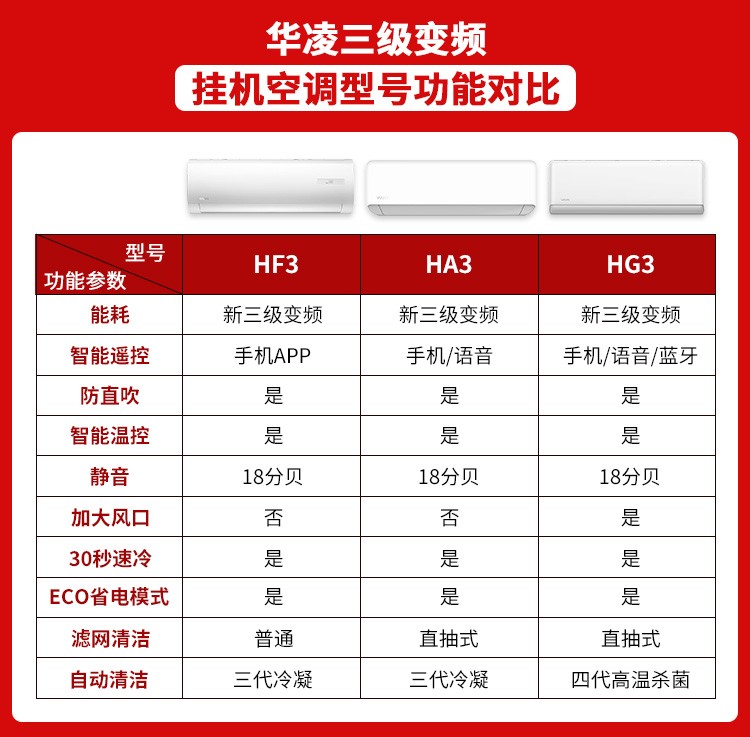 华凌三级变频

挂机空调型号功能对比

| 型号 功能参数 | HF3 | HA3 | HG3 |
|---|---|---|---|
| 能耗 | 新三级变频 | 新三级变频 | 新三级变频 |
| 智能遥控 | 手机APP | 手机/语音 | 手机/语音/蓝牙 |
| 防直吹 | 是 | 是 | 是 |
| 智能温控 | 是 | 是 | 是 |
| 静音 | 18分贝 | 18分贝 | 18分贝 |
| 加大风口 | 否 | 否 | 是 |
| 30秒速冷 | 是 | 是 | 是 |
| ECO省电模式 | 是 | 是 | 是 |
| 滤网清洁 | 普通 | 直抽式 | 直抽式 |
| 自动清洁 | 三代冷凝 | 三代冷凝 | 四代高温杀菌 |